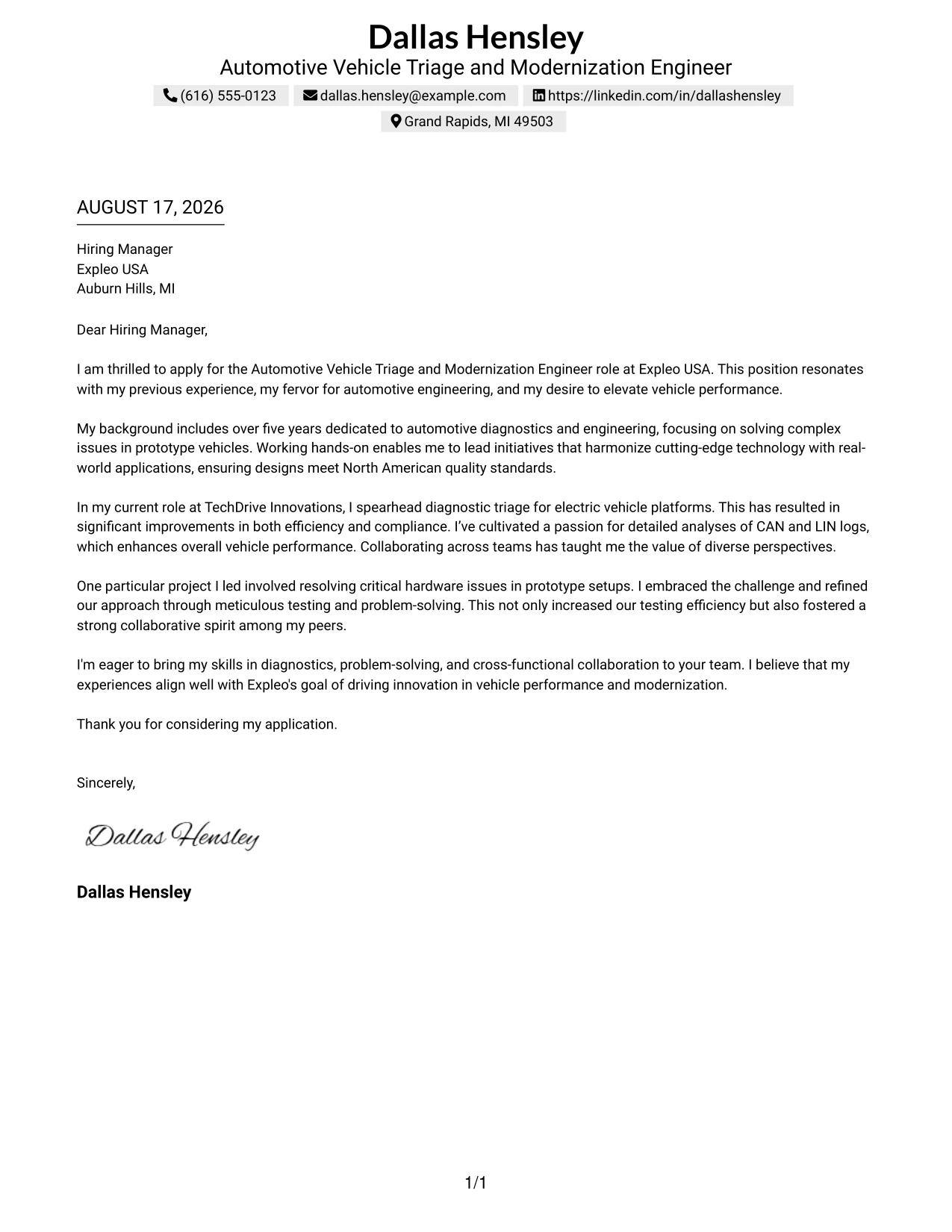 Dallas Hensley
Automotive Vehicle Triage and Modernization Engineer
(616) 555-0123 dallas.hensley@example.com https://linkedin.com/in/dallashensley
Grand Rapids, MI 49503

AUGUST 17, 2026

Hiring Manager
Expleo USA
Auburn Hills, MI

Dear Hiring Manager,

I am thrilled to apply for the Automotive Vehicle Triage and Modernization Engineer role at Expleo USA. This position resonates with my previous experience, my fervor for automotive engineering, and my desire to elevate vehicle performance.

My background includes over five years dedicated to automotive diagnostics and engineering, focusing on solving complex issues in prototype vehicles. Working hands-on enables me to lead initiatives that harmonize cutting-edge technology with real-world applications, ensuring designs meet North American quality standards.

In my current role at TechDrive Innovations, I spearhead diagnostic triage for electric vehicle platforms. This has resulted in significant improvements in both efficiency and compliance. I've cultivated a passion for detailed analyses of CAN and LIN logs, which enhances overall vehicle performance. Collaborating across teams has taught me the value of diverse perspectives.

One particular project I led involved resolving critical hardware issues in prototype setups. I embraced the challenge and refined our approach through meticulous testing and problem-solving. This not only increased our testing efficiency but also fostered a strong collaborative spirit among my peers.

I'm eager to bring my skills in diagnostics, problem-solving, and cross-functional collaboration to your team. I believe that my experiences align well with Expleo's goal of driving innovation in vehicle performance and modernization.

Thank you for considering my application.

Sincerely,

Dallas Hensley

Dallas Hensley

1/1